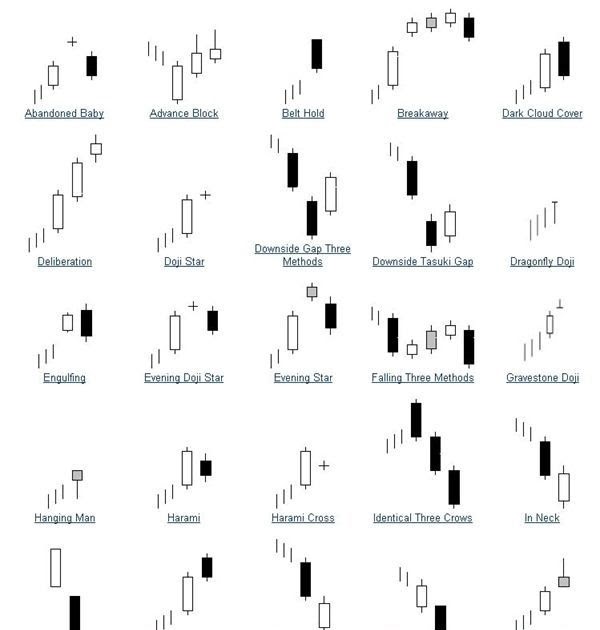 Abandoned Baby

Advance Block

Belt Hold

Breakaway

Dark Cloud Cover

Deliberation

Doji Star

Downside Gap Three Methods

Downside Tasuki Gap

Dragonfly Doji

Engulfing

Evening Doji Star

Evening Star

Falling Three Methods

Gravestone Doji

Hanging Man

Harami

Harami Cross

Identical Three Crows

In Neck